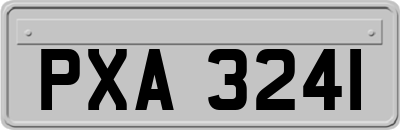 PXA 3241